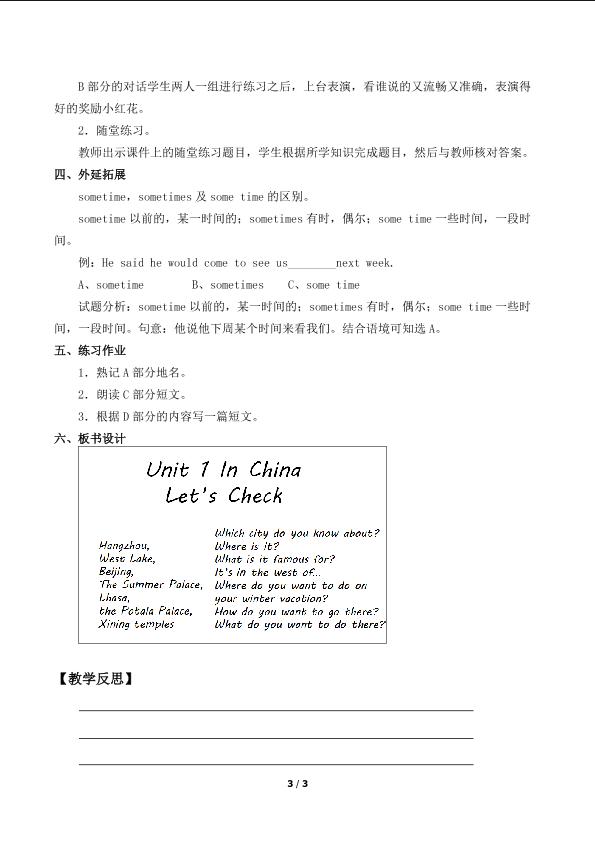 B部分的对话学生两人一组进行练习之后，上台表演，看谁说的又流畅又准确，表演得好的奖励小红花。

2．随堂练习。

教师出示课件上的随堂练习题目，学生根据所学知识完成题目，然后与教师核对答案。

四、外延拓展

sometime，sometimes及some time的区别。

sometime以前的，某一时间的；sometimes有时，偶尔；some time一些时间，一段时间。

例：He said he would come to see us____next week.

A、sometime B、sometimes C、some time

试题分析：sometime以前的，某一时间的；sometimes有时，偶尔；some time一些时间，一段时间。句意：他说他下周某个时间来看我们。结合语境可知选A。

五、练习作业

1．熟记A部分地名。

2．朗读C部分短文。

3．根据D部分的内容写一篇短文。

六、板书设计

Unit 1 In China
Let's Check

Hangzhou,
West Lake,
Beijing,
The Summer Palace,
Lhasa,
the Potala Palace,
Xining temples

Which city do you know about?
Where is it?
What is it famous for?
It's in the west of...
Where do you want to do on your winter vacation?
How do you want to go there?
What do you want to do there?

【教学反思】

____
____
____

3 / 3